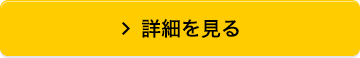 > 詳細を見る